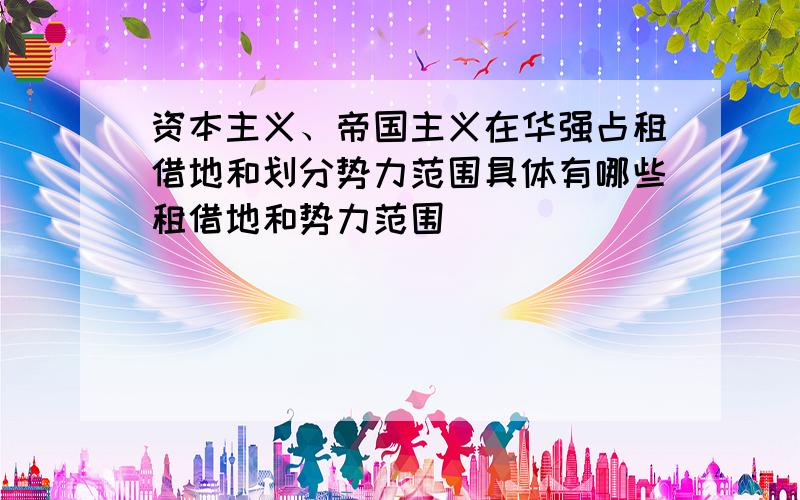 资本主义、帝国主义在华强占租借地和划分势力范围具体有哪些租借地和势力范围